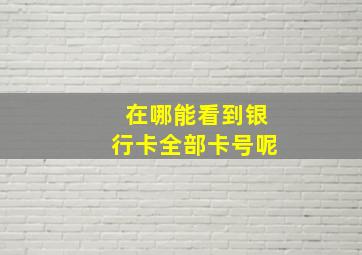 在哪能看到银行卡全部卡号呢